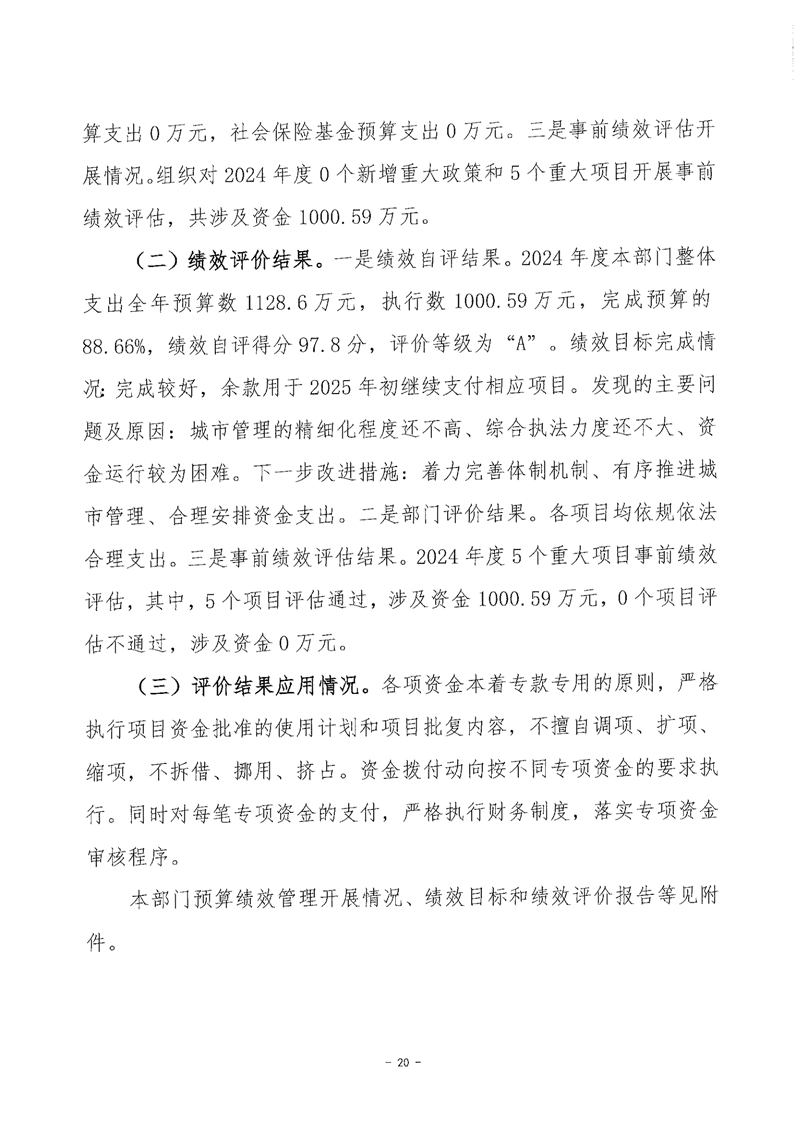 算支出 0 万元，社会保险基金预算支出 0 万元。三是事前绩效评估开展情况。组织对 2024 年度 0 个新增重大政策和 5 个重大项目开展事前绩效评估，共涉及资金 1000.59 万元。

（二）绩效评价结果。一是绩效自评结果。2024 年度本部门整体支出全年预算数 1128.6 万元，执行数 1000.59 万元，完成预算的 88.66%，绩效自评得分 97.8 分，评价等级为“A”。绩效目标完成情况：完成较好，余款用于 2025 年初继续支付相应项目。发现的主要问题及原因：城市管理的精细化程度还不高、综合执法力度还不大、资金运行较为困难。下一步改进措施：着力完善体制机制、有序推进城市管理、合理安排资金支出。二是部门评价结果。各项目均依规依法合理支出。三是事前绩效评估结果。2024 年度 5 个重大项目事前绩效评估，其中，5 个项目评估通过，涉及资金 1000.59 万元，0 个项目评估不通过，涉及资金 0 万元。

（三）评价结果应用情况。各项资金本着专款专用的原则，严格执行项目资金批准的使用计划和项目批复内容，不擅自调项、扩项、缩项，不拆借、挪用、挤占。资金拨付动向按不同专项资金的要求执行。同时对每笔专项资金的支付，严格执行财务制度，落实专项资金审核程序。

本部门预算绩效管理开展情况、绩效目标和绩效评价报告等见附件。

- 20 -